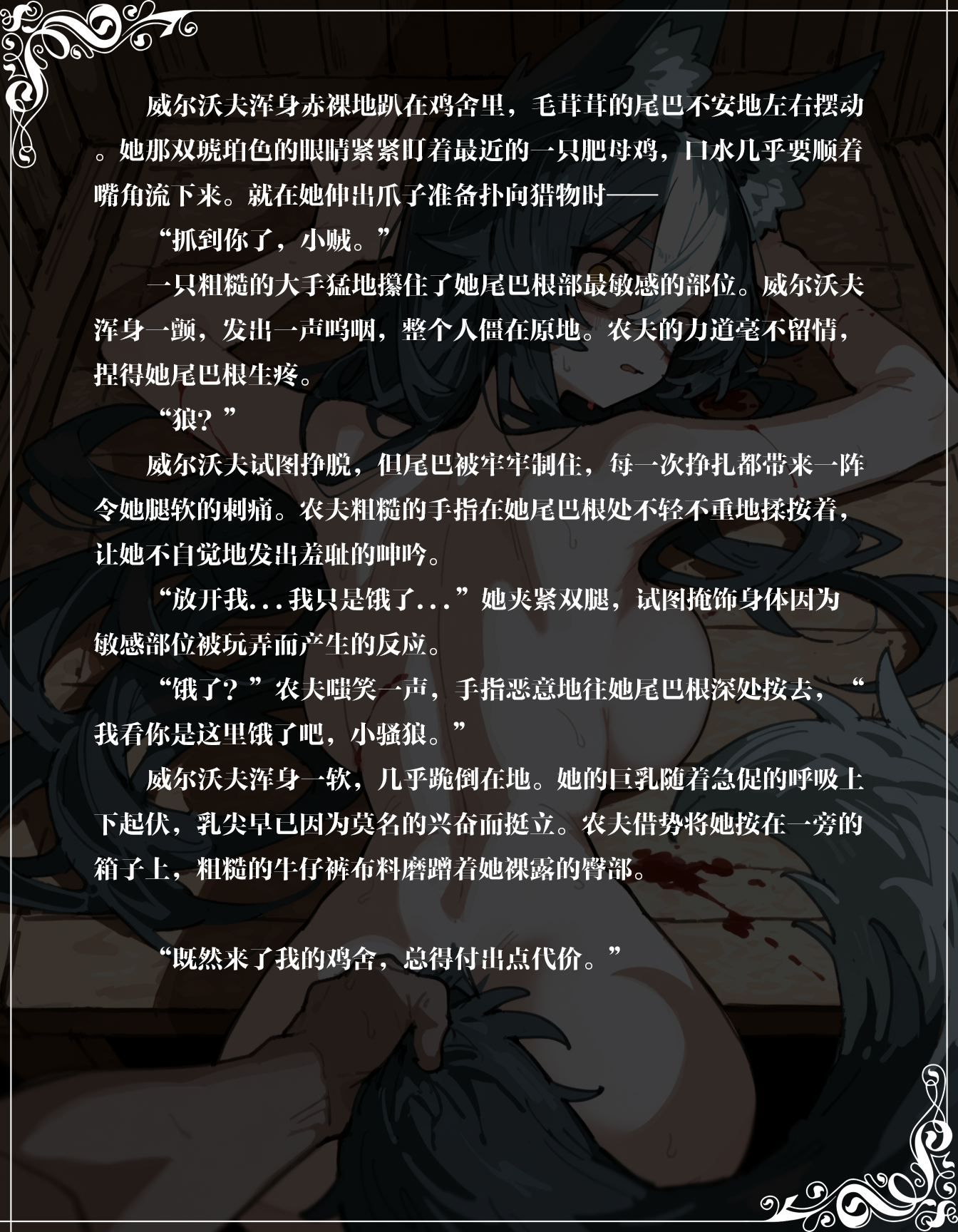 威尔沃夫浑身赤裸地趴在鸡舍里，毛茸茸的尾巴不安地左右摆动。她那双琥珀色的眼睛紧紧盯着最近的一只肥母鸡，口水几乎要顺着嘴角流下来。就在她伸出爪子准备扑向猎物时——

“抓到你了，小贼。”

一只粗糙的大手猛地攥住了她尾巴根部最敏感的部位。威尔沃夫浑身一颤，发出一声呜咽，整个人僵在原地。农夫的力道毫不留情，捏得她尾巴根生疼。

“狼？”

威尔沃夫试图挣脱，但尾巴被牢牢制住，每一次挣扎都带来一阵令她腿软的刺痛。农夫粗糙的手指在她尾巴根处不轻不重地揉按着，让她不自觉地发出羞耻的呻吟。

“放开我...我只是饿了...”她夹紧双腿，试图掩饰身体因为敏感部位被玩弄而产生的反应。

“饿了？”农夫嗤笑一声，手指恶意地往她尾巴根深处按去，“我看你是这里饿了吧，小骚狼。”

威尔沃夫浑身一软，几乎跪倒在地。她的巨乳随着急促的呼吸上下起伏，乳尖早已因为莫名的兴奋而挺立。农夫借势将她按在一旁的箱子上，粗糙的牛仔裤布料磨蹭着她裸露的臀部。

“既然来了我的鸡舍，总得付出点代价。”